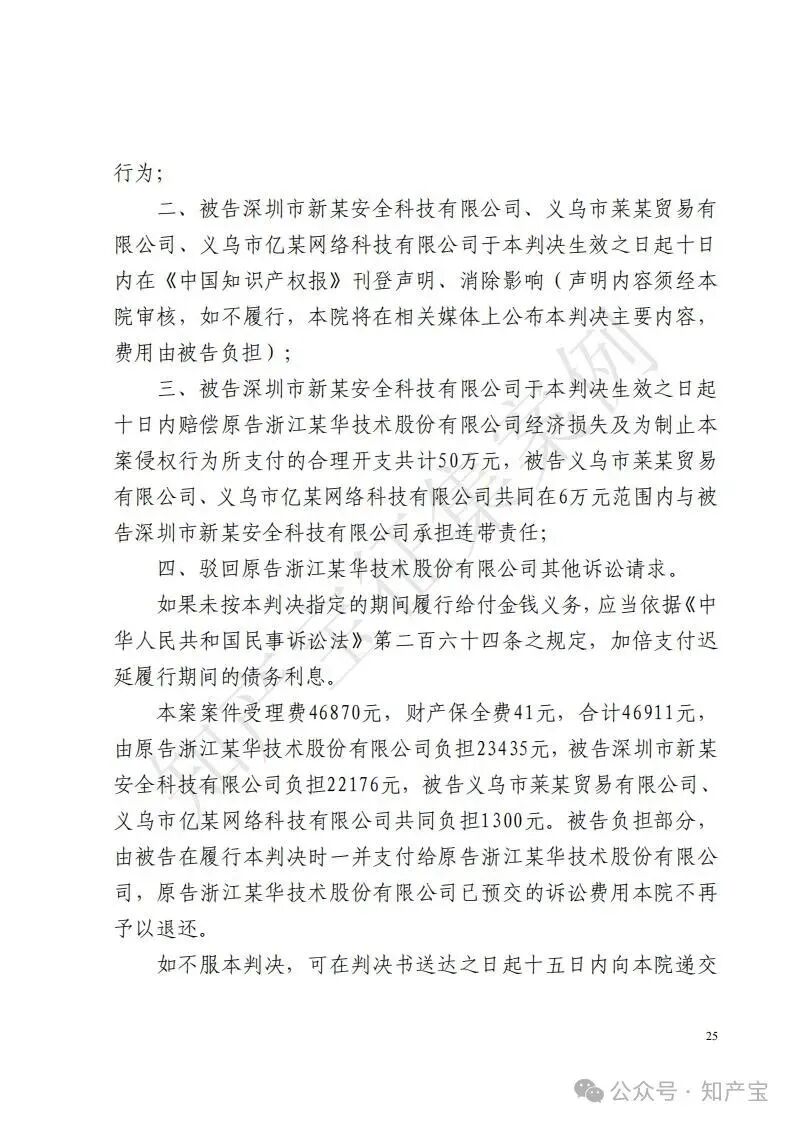 行为；

二、被告深圳市新某安全科技有限公司、义乌市莱某贸易有限公司、义乌市亿某网络科技有限公司于本判决生效之日起十日内在《中国知识产权报》刊登声明、消除影响（声明内容须经本院审核，如不履行，本院将在相关媒体上公布本判决主要内容，费用由被告负担）；

三、被告深圳市新某安全科技有限公司于本判决生效之日起十日内赔偿原告浙江某华技术股份有限公司经济损失及为制止本案侵权行为所支付的合理开支共计50万元，被告义乌市莱某贸易有限公司、义乌市亿某网络科技有限公司共同在6万元范围内与被告深圳市新某安全科技有限公司承担连带责任；

四、驳回原告浙江某华技术股份有限公司其他诉讼请求。

如果未按本判决指定的期间履行给付金钱义务，应当依据《中华人民共和国民事诉讼法》第二百六十四条之规定，加倍支付迟延履行期间的债务利息。

本案案件受理费46870元，财产保全费41元，合计46911元，由原告浙江某华技术股份有限公司负担23435元，被告深圳市新某安全科技有限公司负担22176元，被告义乌市莱某贸易有限公司、义乌市亿某网络科技有限公司共同负担1300元。被告负担部分，由被告在履行本判决时一并支付给原告浙江某华技术股份有限公司，原告浙江某华技术股份有限公司已预交的诉讼费用本院不再予以退还。

如不服本判决，可在判决书送达之日起十五日内向本院递交

25

公众号 · 知产宝